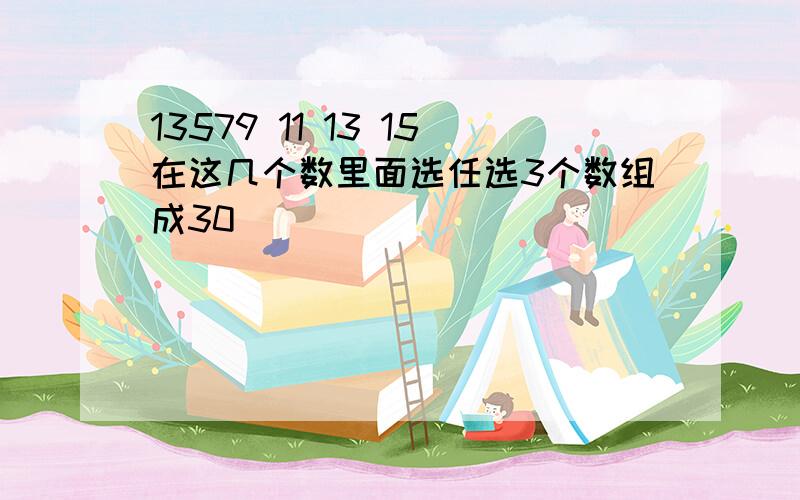 13579 11 13 15 在这几个数里面选任选3个数组成30